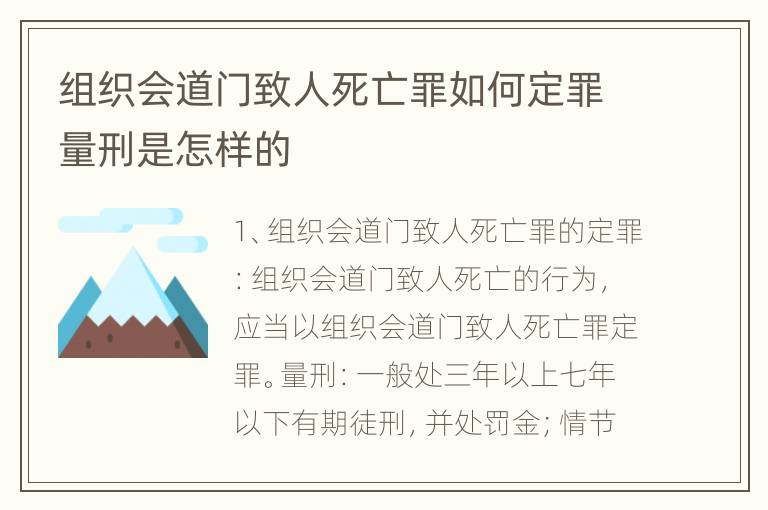 组织会道门致人死亡罪如何定罪量刑是怎样的

1、组织会道门致人死亡罪的定罪：组织会道门致人死亡的行为，应当以组织会道门致人死亡罪定罪。量刑：一般处三年以上七年以下有期徒刑，并处罚金；情节